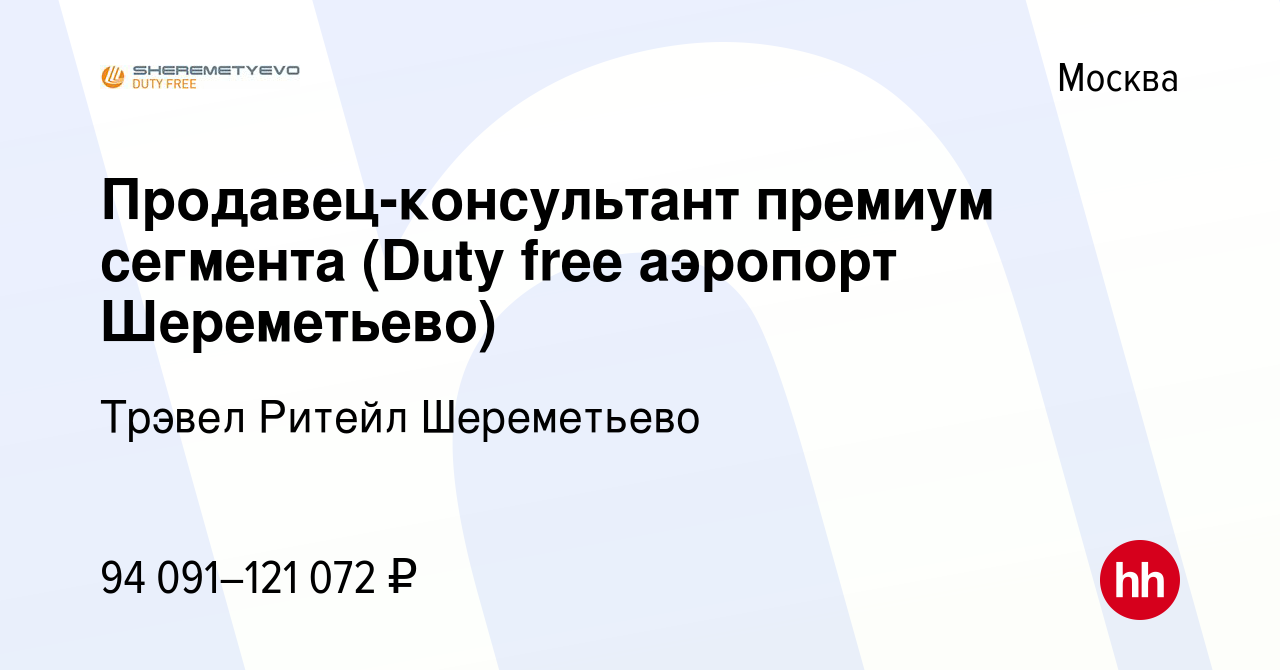 SHEREMETYEVO
DUTY FREE

Москва

Продавец-консультант премиум сегмента (Duty free аэропорт Шереметьево)

Трэвел Ритейл Шереметьево

94 091–121 072 ₽

hh